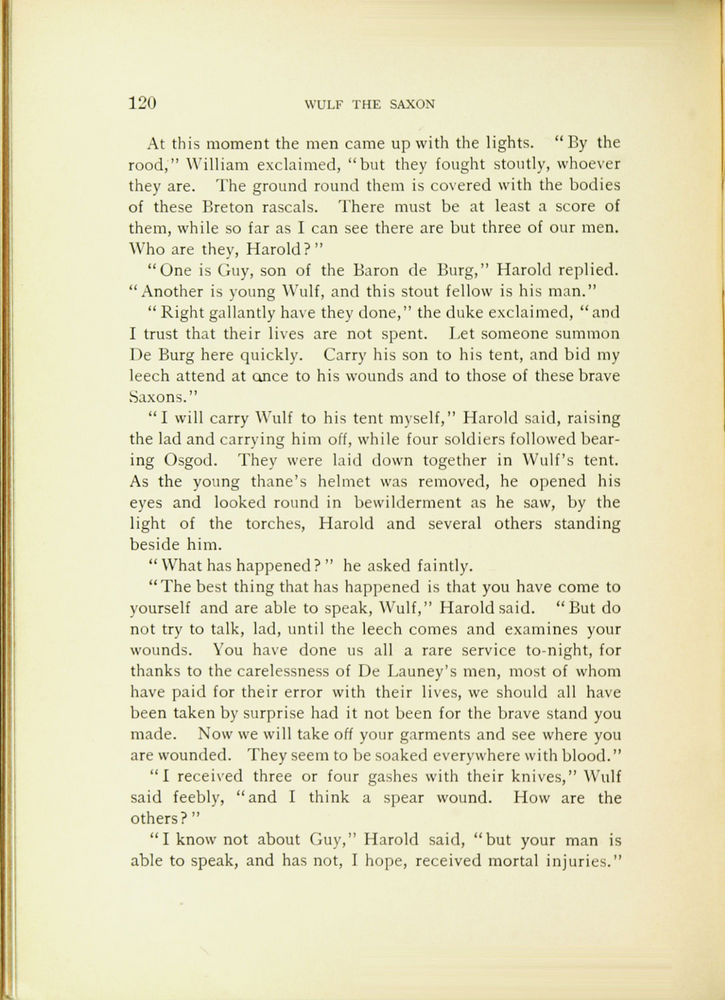 120 WULF THE SAXON

At this moment the men came up with the lights. "By the rood," William exclaimed, "but they fought stoutly, whoever they are. The ground round them is covered with the bodies of these Breton rascals. There must be at least a score of them, while so far as I can see there are but three of our men. Who are they, Harold?"

"One is Guy, son of the Baron de Burg," Harold replied. "Another is young Wulf, and this stout fellow is his man."

"Right gallantly have they done," the duke exclaimed, "and I trust that their lives are not spent. Let someone summon De Burg here quickly. Carry his son to his tent, and bid my leech attend at once to his wounds and to those of these brave Saxons."

"I will carry Wulf to his tent myself," Harold said, raising the lad and carrying him off, while four soldiers followed bearing Osgod. They were laid down together in Wulf's tent. As the young thane's helmet was removed, he opened his eyes and looked round in bewilderment as he saw, by the light of the torches, Harold and several others standing beside him.

"What has happened?" he asked faintly.

"The best thing that has happened is that you have come to yourself and are able to speak, Wulf," Harold said. "But do not try to talk, lad, until the leech comes and examines your wounds. You have done us all a rare service to-night, for thanks to the carelessness of De Launey's men, most of whom have paid for their error with their lives, we should all have been taken by surprise had it not been for the brave stand you made. Now we will take off your garments and see where you are wounded. They seem to be soaked everywhere with blood."

"I received three or four gashes with their knives," Wulf said feebly, "and I think a spear wound. How are the others?"

"I know not about Guy," Harold said, "but your man is able to speak, and has not, I hope, received mortal injuries."